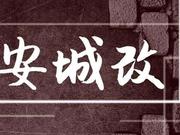 安城改